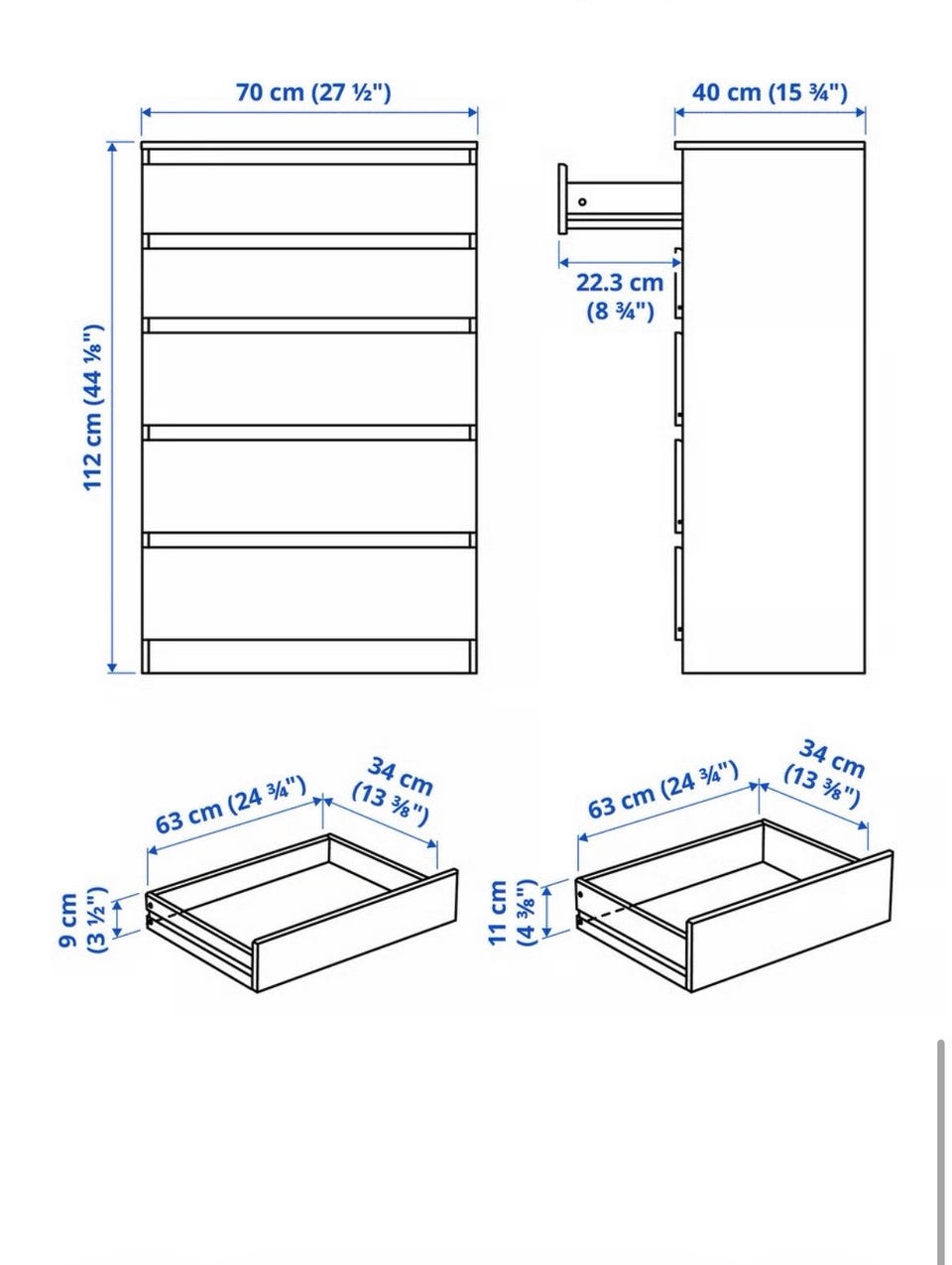 70 cm (27 ½")

40 cm (15 ¾")

112 cm (44 ⅛")

22.3 cm
(8 ¾")

63 cm (24 ¾")

34 cm
(13 ⅜")

9 cm
(3 ½")

63 cm (24 ¾")

34 cm
(13 ⅜")

11 cm
(4 ⅜")